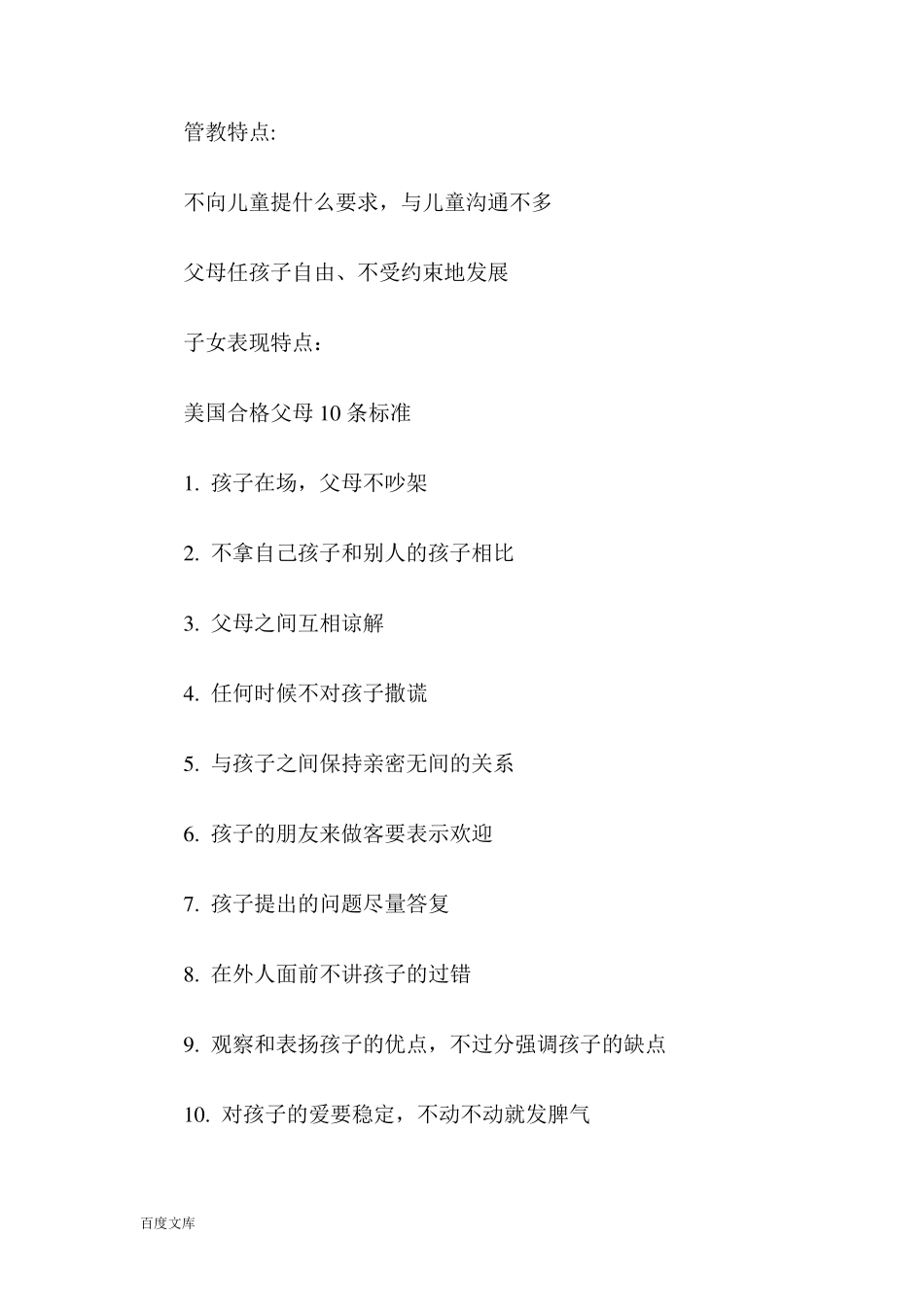 管教特点:

不向儿童提什么要求，与儿童沟通不多

父母任孩子自由、不受约束地发展

子女表现特点：

美国合格父母 10 条标准

1. 孩子在场，父母不吵架

2. 不拿自己孩子和别人的孩子相比

3. 父母之间互相谅解

4. 任何时候不对孩子撒谎

5. 与孩子之间保持亲密无间的关系

6. 孩子的朋友来做客要表示欢迎

7. 孩子提出的问题尽量答复

8. 在外人面前不讲孩子的过错

9. 观察和表扬孩子的优点，不过分强调孩子的缺点

10. 对孩子的爱要稳定，不动不动就发脾气

百度文库